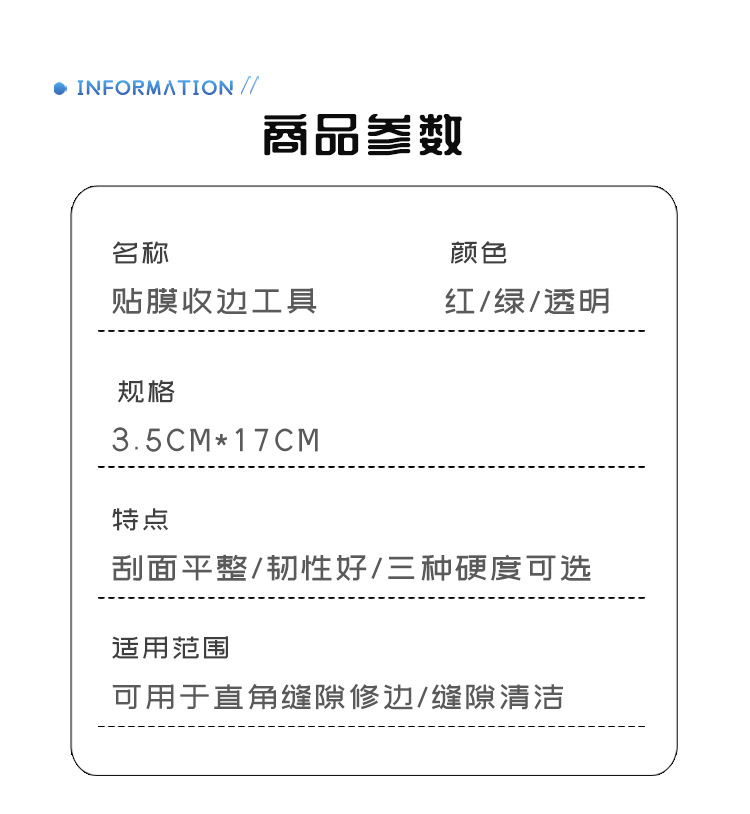 • INFORMATION //

商品参数

名称

贴膜收边工具

颜色

红/绿/透明

规格

3.5CM*17CM

特点

刮面平整/韧性好/三种硬度可选

适用范围

可用于直角缝隙修边/缝隙清洁